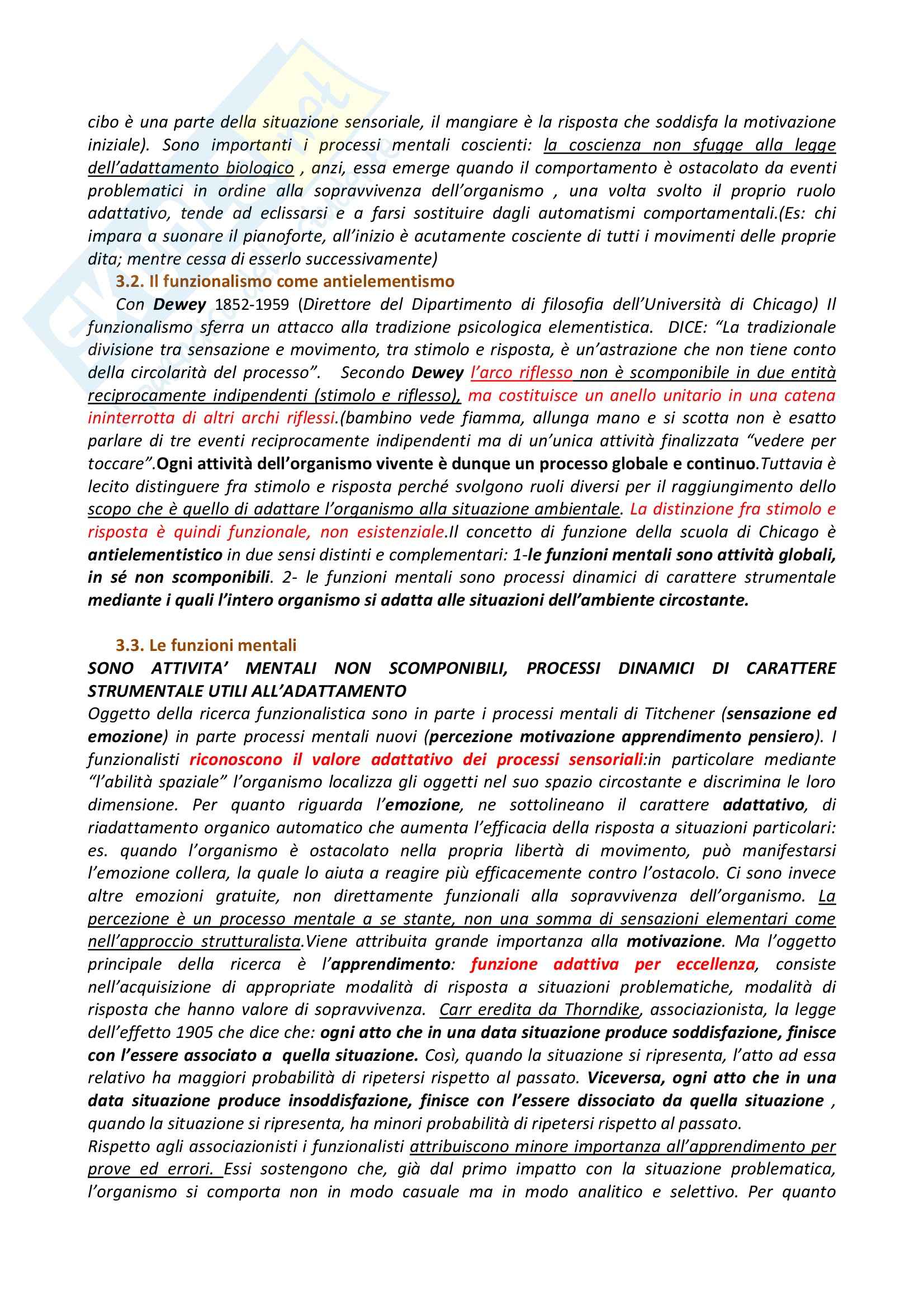 cibo è una parte della situazione sensoriale, il mangiare è la risposta che soddisfa la motivazione iniziale). Sono importanti i processi mentali coscienti: la coscienza non sfugge alla legge dell'adattamento biologico , anzi, essa emerge quando il comportamento è ostacolato da eventi problematici in ordine alla sopravvivenza dell'organismo , una volta svolto il proprio ruolo adattativo, tende ad eclissarsi e a farsi sostituire dagli automatismi comportamentali.(Es: chi impara a suonare il pianoforte, all'inizio è acutamente cosciente di tutti i movimenti delle proprie dita; mentre cessa di esserlo successivamente)

3.2. Il funzionalismo come antielementismo

Con Dewey 1852-1959 (Direttore del Dipartimento di filosofia dell'Università di Chicago) Il funzionalismo sferra un attacco alla tradizione psicologica elementistica. DICE: "La tradizionale divisione tra sensazione e movimento, tra stimolo e risposta, è un'astrazione che non tiene conto della circolarità del processo". Secondo Dewey l'arco riflesso non è scomponibile in due entità reciprocamente indipendenti (stimolo e riflesso), ma costituisce un anello unitario in una catena ininterrotta di altri archi riflessi.(bambino vede fiamma, allunga mano e si scotta non è esatto parlare di tre eventi reciprocamente indipendenti ma di un'unica attività finalizzata "vedere per toccare".Ogni attività dell'organismo vivente è dunque un processo globale e continuo.Tuttavia è lecito distinguere fra stimolo e risposta perché svolgono ruoli diversi per il raggiungimento dello scopo che è quello di adattare l'organismo alla situazione ambientale. La distinzione fra stimolo e risposta è quindi funzionale, non esistenziale.Il concetto di funzione della scuola di Chicago è antielementistico in due sensi distinti e complementari: 1-le funzioni mentali sono attività globali, in sé non scomponibili. 2- le funzioni mentali sono processi dinamici di carattere strumentale mediante i quali l'intero organismo si adatta alle situazioni dell'ambiente circostante.

3.3. Le funzioni mentali

SONO ATTIVITA' MENTALI NON SCOMPONIBILI, PROCESSI DINAMICI DI CARATTERE STRUMENTALE UTILI ALL'ADATTAMENTO

Oggetto della ricerca funzionalistica sono in parte i processi mentali di Titchener (sensazione ed emozione) in parte processi mentali nuovi (percezione motivazione apprendimento pensiero). I funzionalisti riconoscono il valore adattativo dei processi sensoriali:in particolare mediante "l'abilità spaziale" l'organismo localizza gli oggetti nel suo spazio circostante e discrimina le loro dimensione. Per quanto riguarda l'emozione, ne sottolineano il carattere adattativo, di riadattamento organico automatico che aumenta l'efficacia della risposta a situazioni particolari: es. quando l'organismo è ostacolato nella propria libertà di movimento, può manifestarsi l'emozione collera, la quale lo aiuta a reagire più efficacemente contro l'ostacolo. Ci sono invece altre emozioni gratuite, non direttamente funzionali alla sopravvivenza dell'organismo. La percezione è un processo mentale a se stante, non una somma di sensazioni elementari come nell'approccio strutturalista.Viene attribuita grande importanza alla motivazione. Ma l'oggetto principale della ricerca è l'apprendimento: funzione adattiva per eccellenza, consiste nell'acquisizione di appropriate modalità di risposta a situazioni problematiche, modalità di risposta che hanno valore di sopravvivenza. Carr eredita da Thorndike, associazionista, la legge dell'effetto 1905 che dice che: ogni atto che in una data situazione produce soddisfazione, finisce con l'essere associato a quella situazione. Così, quando la situazione si ripresenta, l'atto ad essa relativo ha maggiori probabilità di ripetersi rispetto al passato. Viceversa, ogni atto che in una data situazione produce insoddisfazione, finisce con l'essere dissociato da quella situazione , quando la situazione si ripresenta, ha minori probabilità di ripetersi rispetto al passato.
Rispetto agli associazionisti i funzionalisti attribuiscono minore importanza all'apprendimento per prove ed errori. Essi sostengono che, già dal primo impatto con la situazione problematica, l'organismo si comporta non in modo casuale ma in modo analitico e selettivo. Per quanto